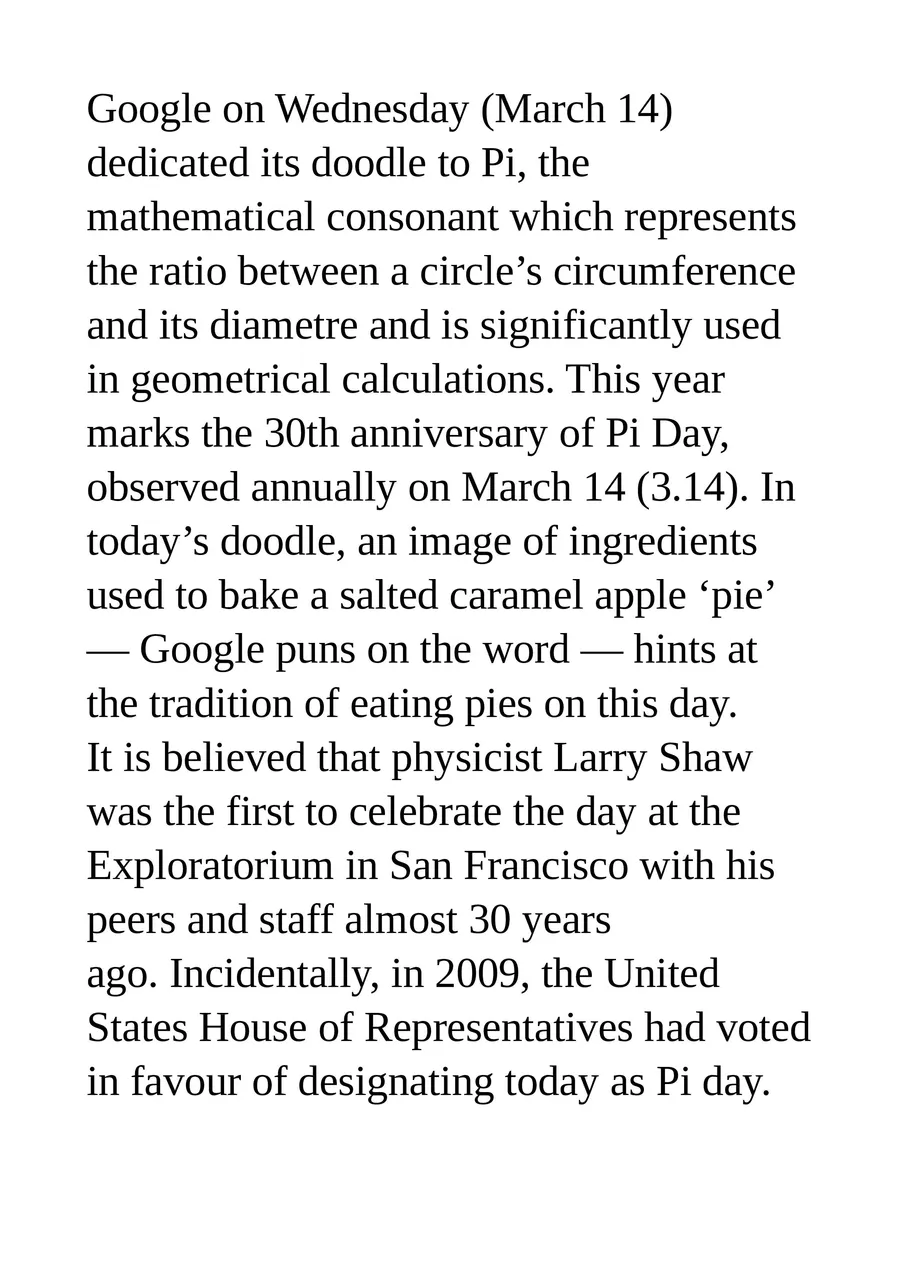 Google on Wednesday (March 14) dedicated its doodle to Pi, the mathematical consonant which represents the ratio between a circle’s circumference and its diametre and is significantly used in geometrical calculations. This year marks the 30th anniversary of Pi Day, observed annually on March 14 (3.14). In today’s doodle, an image of ingredients used to bake a salted caramel apple ‘pie’ — Google puns on the word — hints at the tradition of eating pies on this day.
It is believed that physicist Larry Shaw was the first to celebrate the day at the Exploratorium in San Francisco with his peers and staff almost 30 years ago. Incidentally, in 2009, the United States House of Representatives had voted in favour of designating today as Pi day.